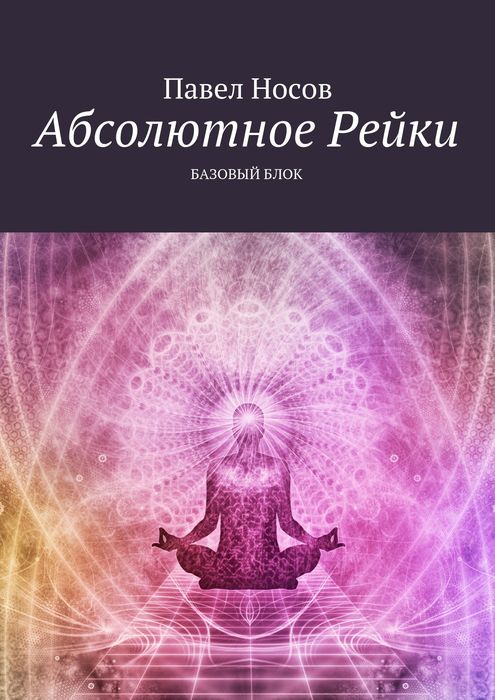 Павел Носов

Абсолютное Рейки

БАЗОВЫЙ БЛОК